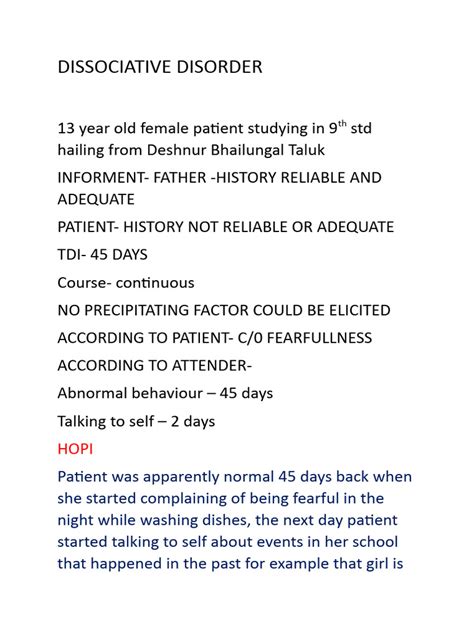 DISSOCIATIVE DISORDER

13 year old female patient studying in 9$^{th}$ std hailing from Deshnur Bhailungal Taluk

INFORMENT- FATHER -HISTORY RELIABLE AND ADEQUATE

PATIENT- HISTORY NOT RELIABLE OR ADEQUATE

TDI- 45 DAYS

Course- continuous

NO PRECIPITATING FACTOR COULD BE ELICITED

ACCORDING TO PATIENT- C/0 FEARFULLNESS

ACCORDING TO ATTENDER-

Abnormal behaviour – 45 days

Talking to self – 2 days

HOPI

Patient was apparently normal 45 days back when she started complaining of being fearful in the night while washing dishes, the next day patient started talking to self about events in her school that happened in the past for example that girl is